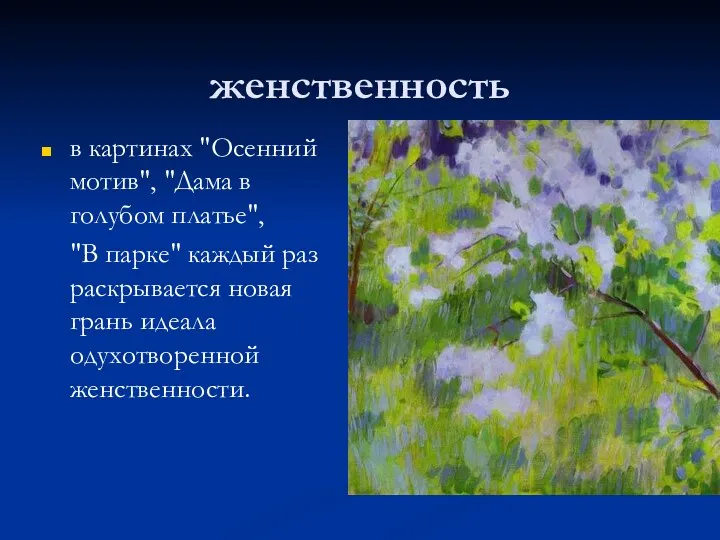 женственность

в картинах "Осенний мотив", "Дама в голубом платье",

"В парке" каждый раз раскрывается новая грань идеала одухотворенной женственности.